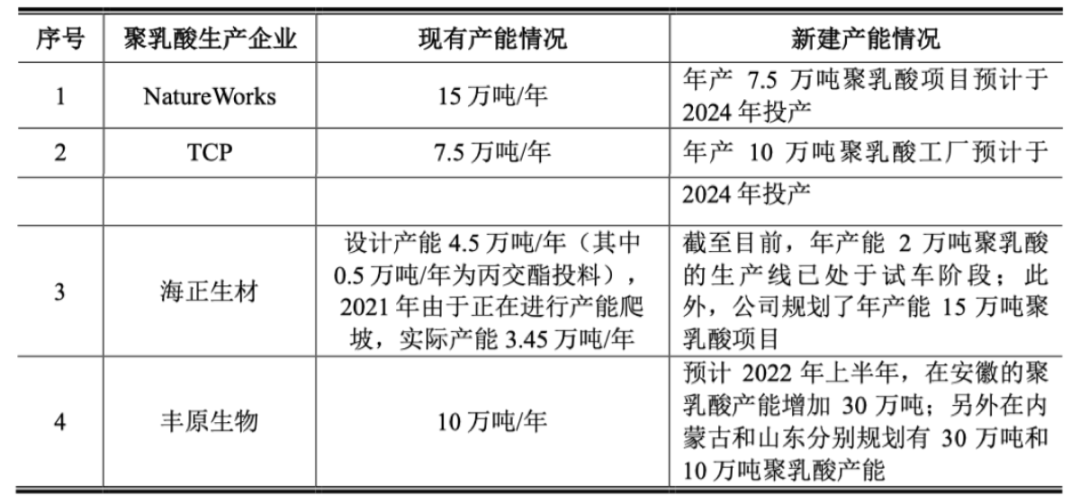 | 序号 | 聚乳酸生产企业 | 现有产能情况 | 新建产能情况 |
|---|---|---|---|
| 1 | NatureWorks | 15万吨/年 | 年产7.5万吨聚乳酸项目预计于2024年投产 |
| 2 | TCP | 7.5万吨/年 | 年产10万吨聚乳酸工厂预计于 |
|  |  |  | 2024年投产 |
| 3 | 海正生材 | 设计产能4.5万吨/年（其中0.5万吨/年为丙交酯投料），2021年由于正在进行产能爬坡，实际产能3.45万吨/年 | 截至目前，年产能2万吨聚乳酸的生产线已处于试车阶段；此外，公司规划了年产能15万吨聚乳酸项目 |
| 4 | 丰原生物 | 10万吨/年 | 预计2022年上半年，在安徽的聚乳酸产能增加30万吨；另外在内蒙古和山东分别规划有30万吨和10万吨聚乳酸产能 |